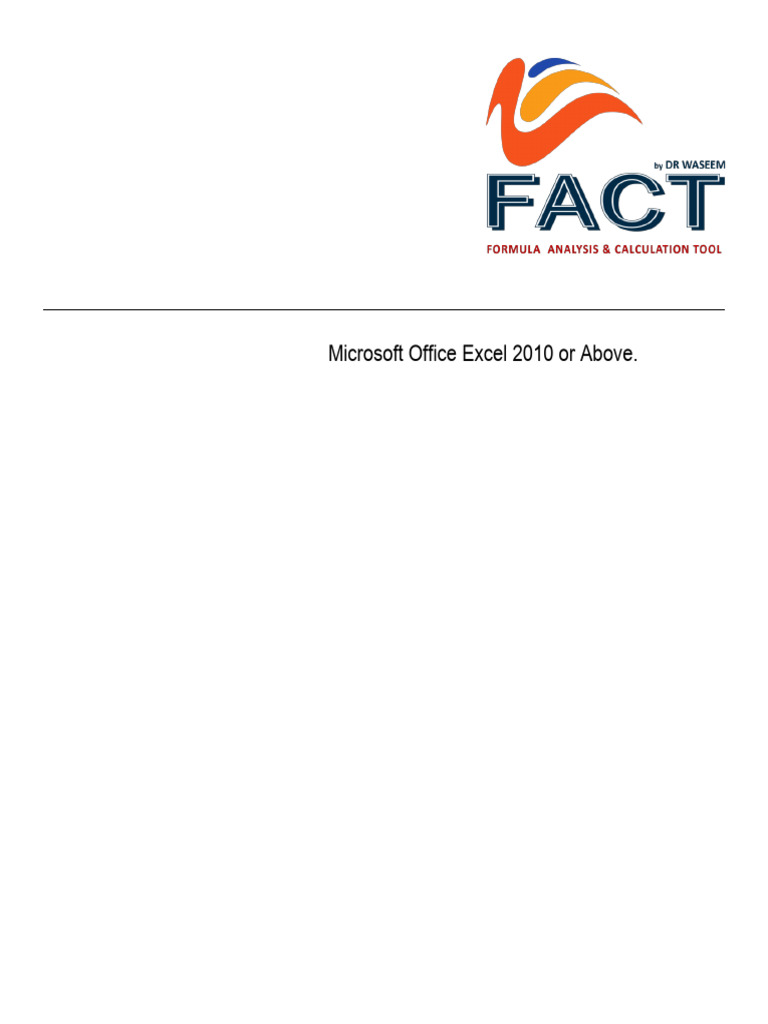 by DR WASEEM
FACT
FORMULA ANALYSIS & CALCULATION TOOL

Microsoft Office Excel 2010 or Above.